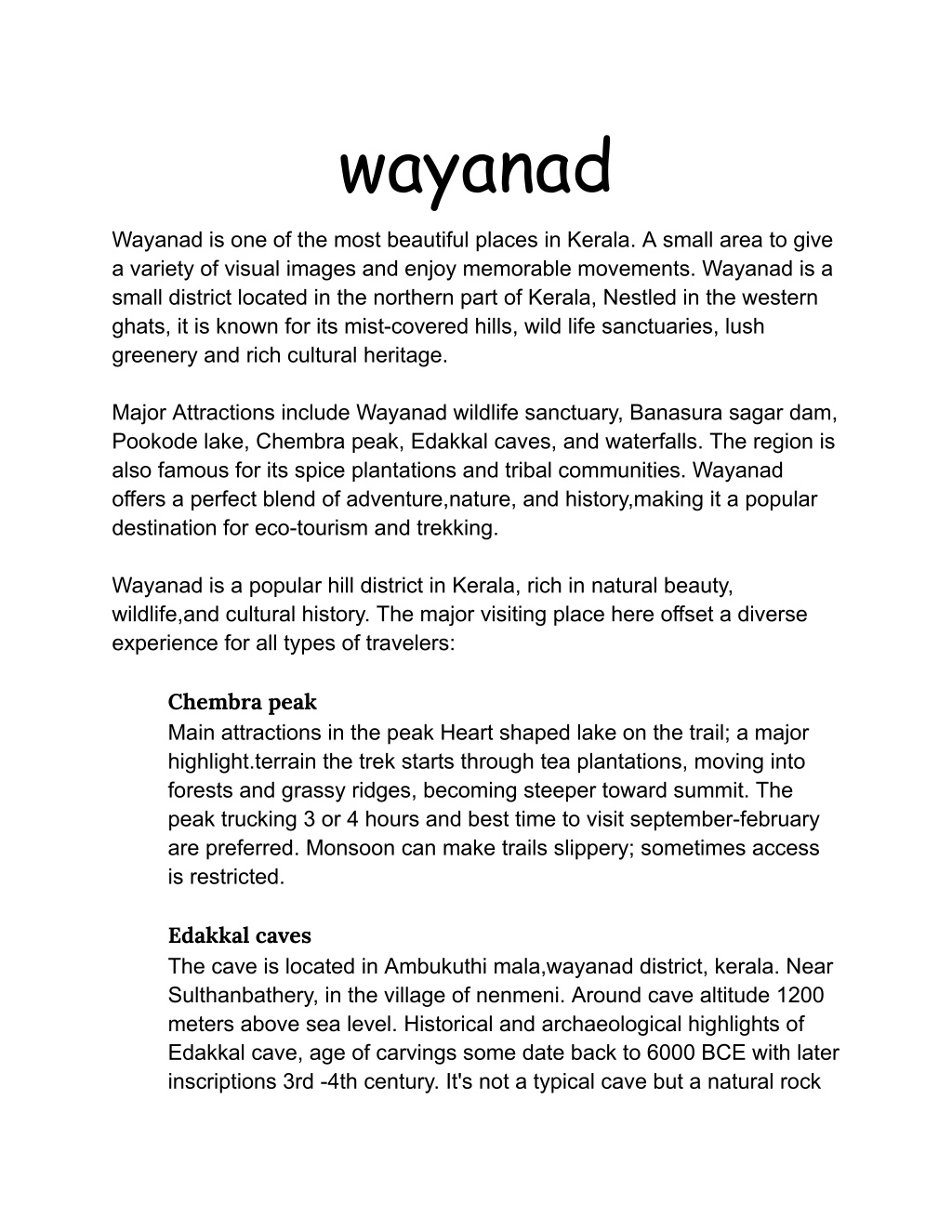 wayanad

Wayanad is one of the most beautiful places in Kerala. A small area to give a variety of visual images and enjoy memorable movements. Wayanad is a small district located in the northern part of Kerala, Nestled in the western ghats, it is known for its mist-covered hills, wild life sanctuaries, lush greenery and rich cultural heritage.

Major Attractions include Wayanad wildlife sanctuary, Banasura sagar dam, Pookode lake, Chembra peak, Edakkal caves, and waterfalls. The region is also famous for its spice plantations and tribal communities. Wayanad offers a perfect blend of adventure,nature, and history,making it a popular destination for eco-tourism and trekking.

Wayanad is a popular hill district in Kerala, rich in natural beauty, wildlife,and cultural history. The major visiting place here offset a diverse experience for all types of travelers:

Chembra peak
Main attractions in the peak Heart shaped lake on the trail; a major highlight.terrain the trek starts through tea plantations, moving into forests and grassy ridges, becoming steeper toward summit. The peak trucking 3 or 4 hours and best time to visit september-february are preferred. Monsoon can make trails slippery; sometimes access is restricted.

Edakkal caves
The cave is located in Ambukuthi mala,wayanad district, kerala. Near Sulthanbathery, in the village of nenmeni. Around cave altitude 1200 meters above sea level. Historical and archaeological highlights of Edakkal cave, age of carvings some date back to 6000 BCE with later inscriptions 3rd -4th century. It's not a typical cave but a natural rock